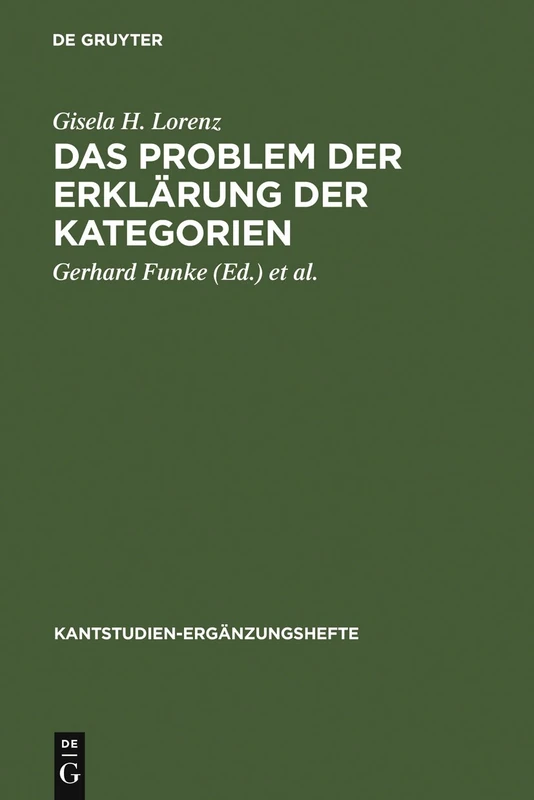 DE GRUYTER

Gisela H. Lorenz

DAS PROBLEM DER ERKLÄRUNG DER KATEGORIEN

Gerhard Funke (Ed.) et al.

KANTSTUDIEN-ERGÄNZUNGSHEFTE

DE G